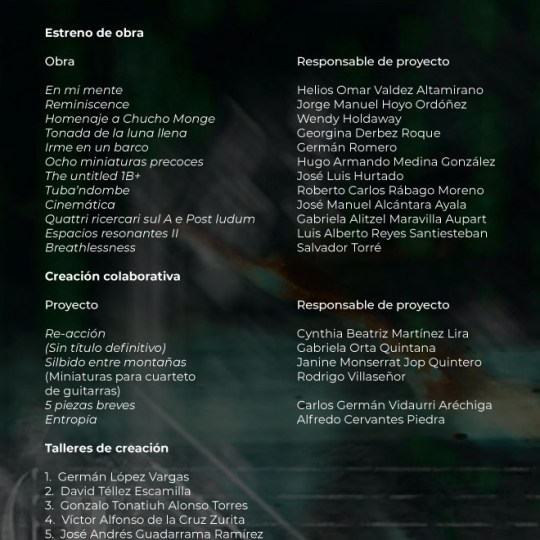 Estreno de obra

Obra

En mi mente
Reminiscence
Homenaje a Chucho Monge
Tonada de la luna llena
Irme en un barco
Ocho miniaturas precoces
The untitled 1B+
Tuba'ndombe
Cinemática
Quattri ricercari sul A e Post ludum
Espacios resonantes II
Breathlessness

Responsable de proyecto

Helios Omar Valdez Altamirano
Jorge Manuel Hoyo Ordóñez
Wendy Holdaway
Georgina Derbez Roque
Germán Romero
Hugo Armando Medina González
José Luis Hurtado
Roberto Carlos Rábago Moreno
José Manuel Alcántara Ayala
Gabriela Alitzel Maravilla Aupart
Luis Alberto Reyes Santiesteban
Salvador Torré

Creación colaborativa

Proyecto

Re-acción
(Sin título definitivo)
Silbido entre montañas
(Miniaturas para cuarteto de guitarras)
5 piezas breves
Entropía

Responsable de proyecto

Cynthia Beatriz Martínez Lira
Gabriela Orta Quintana
Janine Monserrat Jop Quintero
Rodrigo Villaseñor

Carlos Germán Vidaurri Aréchiga
Alfredo Cervantes Piedra

Talleres de creación

1. Germán López Vargas
2. David Téllez Escamilla
3. Gonzalo Tonatiuh Alonso Torres
4. Víctor Alfonso de la Cruz Zurita
5. José Andrés Guadarrama Ramírez